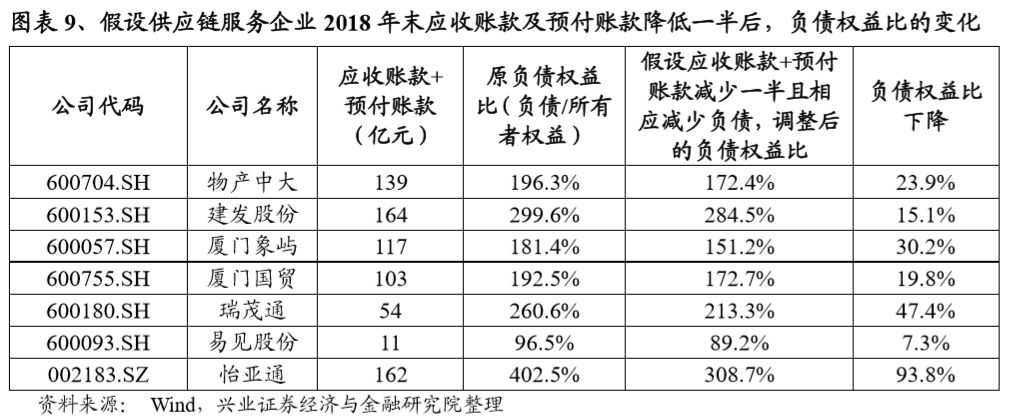 图表 9、假设供应链服务企业 2018 年末应收账款及预付账款降低一半后，负债权益比的变化

| 公司代码 | 公司名称 | 应收账款+预付账款（亿元） | 原负债权益比（负债/所有者权益） | 假设应收账款+预付账款减少一半且相应减少负债，调整后的负债权益比 | 负债权益比下降 |
|---|---|---|---|---|---|
| 600704.SH | 物产中大 | 139 | 196.3% | 172.4% | 23.9% |
| 600153.SH | 建发股份 | 164 | 299.6% | 284.5% | 15.1% |
| 600057.SH | 厦门象屿 | 117 | 181.4% | 151.2% | 30.2% |
| 600755.SH | 厦门国贸 | 103 | 192.5% | 172.7% | 19.8% |
| 600180.SH | 瑞茂通 | 54 | 260.6% | 213.3% | 47.4% |
| 600093.SH | 易见股份 | 11 | 96.5% | 89.2% | 7.3% |
| 002183.SZ | 怡亚通 | 162 | 402.5% | 308.7% | 93.8% |

资料来源： Wind，兴业证券经济与金融研究院整理